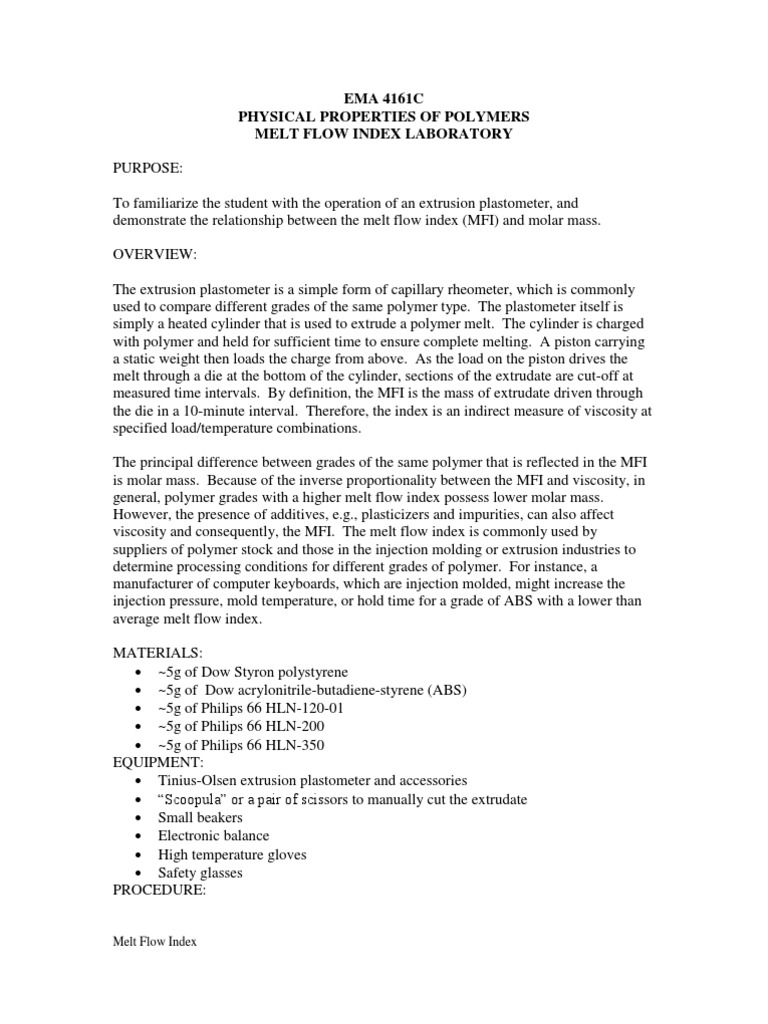 EMA 4161C
PHYSICAL PROPERTIES OF POLYMERS
MELT FLOW INDEX LABORATORY

PURPOSE:

To familiarize the student with the operation of an extrusion plastometer, and demonstrate the relationship between the melt flow index (MFI) and molar mass.

OVERVIEW:

The extrusion plastometer is a simple form of capillary rheometer, which is commonly used to compare different grades of the same polymer type. The plastometer itself is simply a heated cylinder that is used to extrude a polymer melt. The cylinder is charged with polymer and held for sufficient time to ensure complete melting. A piston carrying a static weight then loads the charge from above. As the load on the piston drives the melt through a die at the bottom of the cylinder, sections of the extrudate are cut-off at measured time intervals. By definition, the MFI is the mass of extrudate driven through the die in a 10-minute interval. Therefore, the index is an indirect measure of viscosity at specified load/temperature combinations.

The principal difference between grades of the same polymer that is reflected in the MFI is molar mass. Because of the inverse proportionality between the MFI and viscosity, in general, polymer grades with a higher melt flow index possess lower molar mass. However, the presence of additives, e.g., plasticizers and impurities, can also affect viscosity and consequently, the MFI. The melt flow index is commonly used by suppliers of polymer stock and those in the injection molding or extrusion industries to determine processing conditions for different grades of polymer. For instance, a manufacturer of computer keyboards, which are injection molded, might increase the injection pressure, mold temperature, or hold time for a grade of ABS with a lower than average melt flow index.

MATERIALS:
• ~5g of Dow Styron polystyrene
• ~5g of Dow acrylonitrile-butadiene-styrene (ABS)
• ~5g of Philips 66 HLN-120-01
• ~5g of Philips 66 HLN-200
• ~5g of Philips 66 HLN-350
EQUIPMENT:
• Tinius-Olsen extrusion plastometer and accessories
• “Scoopula” or a pair of scissors to manually cut the extrudate
• Small beakers
• Electronic balance
• High temperature gloves
• Safety glasses
PROCEDURE:

Melt Flow Index